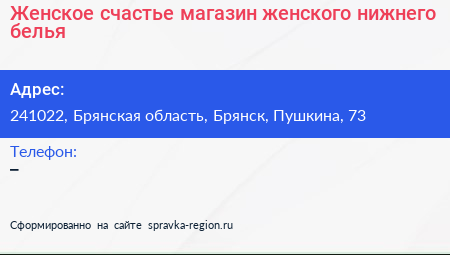 Женское счастье магазин женского нижнего белья

Адрес:
241022, Брянская область, Брянск, Пушкина, 73

Телефон:
–

Сформированно на сайте spravka-region.ru